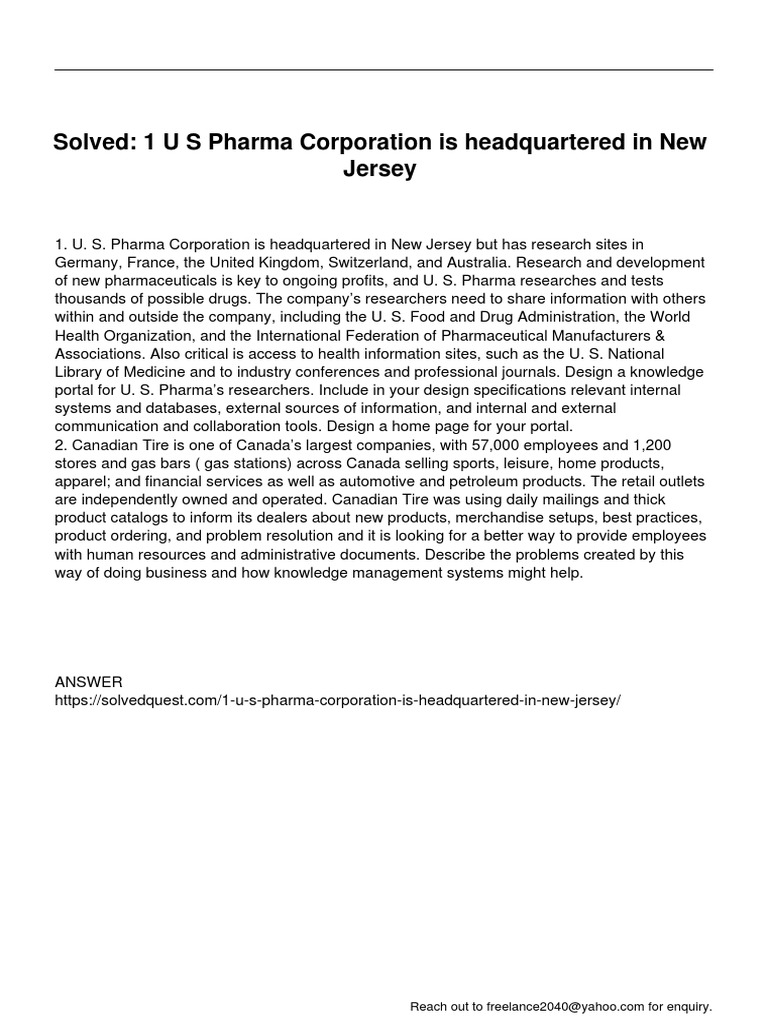 Solved: 1 U S Pharma Corporation is headquartered in New Jersey

1. U. S. Pharma Corporation is headquartered in New Jersey but has research sites in Germany, France, the United Kingdom, Switzerland, and Australia. Research and development of new pharmaceuticals is key to ongoing profits, and U. S. Pharma researches and tests thousands of possible drugs. The company's researchers need to share information with others within and outside the company, including the U. S. Food and Drug Administration, the World Health Organization, and the International Federation of Pharmaceutical Manufacturers & Associations. Also critical is access to health information sites, such as the U. S. National Library of Medicine and to industry conferences and professional journals. Design a knowledge portal for U. S. Pharma's researchers. Include in your design specifications relevant internal systems and databases, external sources of information, and internal and external communication and collaboration tools. Design a home page for your portal.
2. Canadian Tire is one of Canada's largest companies, with 57,000 employees and 1,200 stores and gas bars ( gas stations) across Canada selling sports, leisure, home products, apparel; and financial services as well as automotive and petroleum products. The retail outlets are independently owned and operated. Canadian Tire was using daily mailings and thick product catalogs to inform its dealers about new products, merchandise setups, best practices, product ordering, and problem resolution and it is looking for a better way to provide employees with human resources and administrative documents. Describe the problems created by this way of doing business and how knowledge management systems might help.

ANSWER
https://solvedquest.com/1-u-s-pharma-corporation-is-headquartered-in-new-jersey/

Reach out to freelance2040@yahoo.com for enquiry.